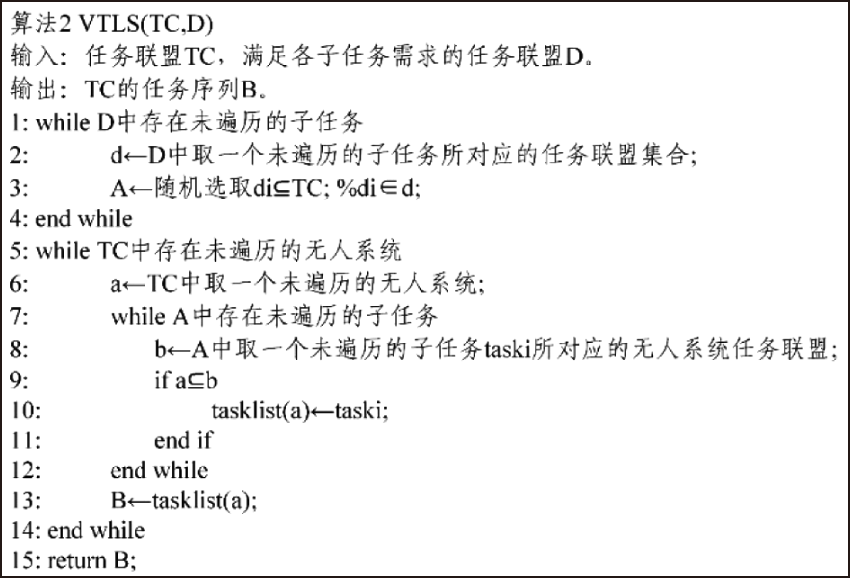 算法2 VTLS(TC,D)
输入：任务联盟TC，满足各子任务需求的任务联盟D。
输出：TC的任务序列B。
1: while D中存在未遍历的子任务
2: d←D中取一个未遍历的子任务所对应的任务联盟集合;
3: A←随机选取di⊆TC; %di∈d;
4: end while
5: while TC中存在未遍历的无人系统
6: a←TC中取一个未遍历的无人系统;
7: while A中存在未遍历的子任务
8: b←A中取一个未遍历的子任务taski所对应的无人系统任务联盟;
9: if a⊆b
10: tasklist(a)←taski;
11: end if
12: end while
13: B←tasklist(a);
14: end while
15: return B;